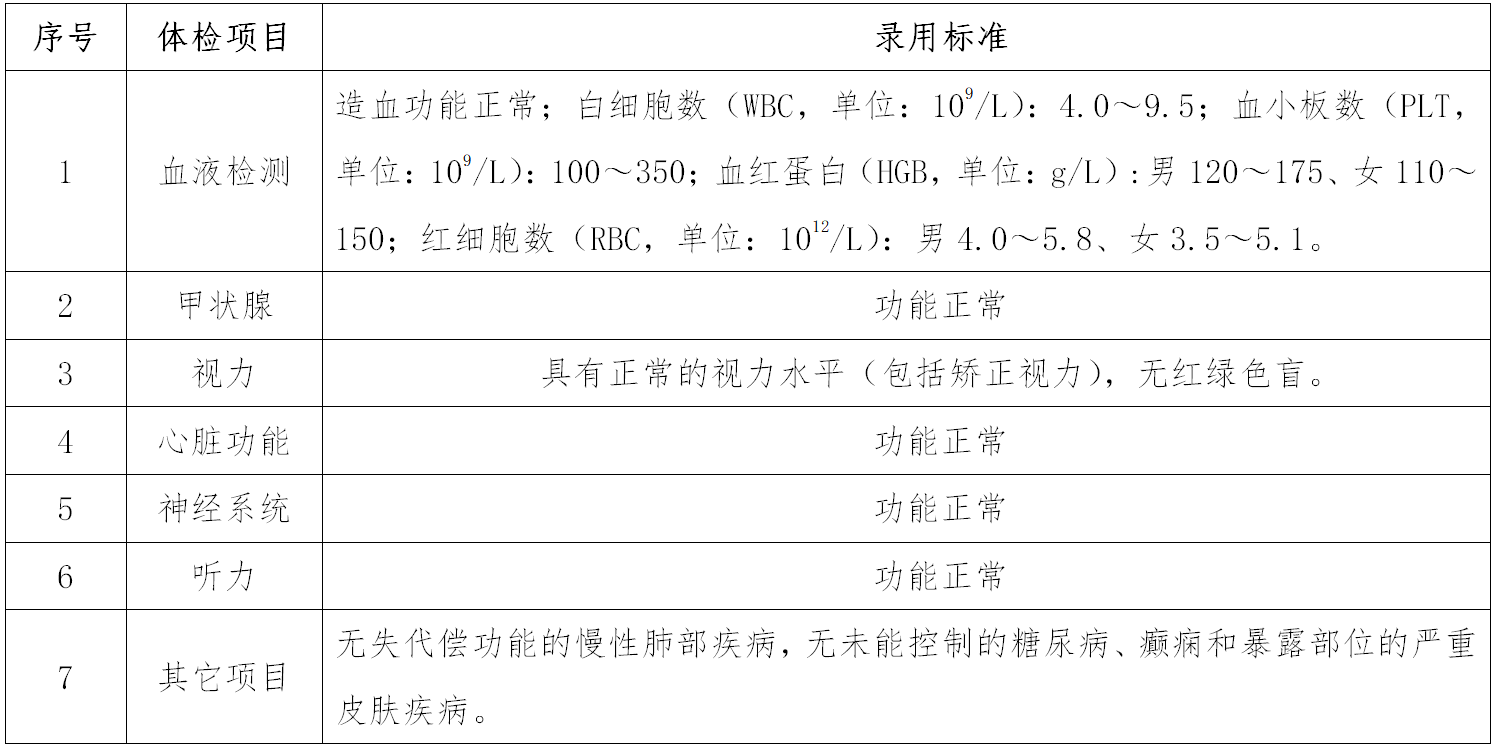 | 序号 | 体检项目 | 录用标准 |
|---|---|---|
| 1 | 血液检测 | 造血功能正常；白细胞数（WBC，单位：$10^9$/L）：4.0～9.5；血小板数（PLT，单位：$10^9$/L）：100～350；血红蛋白（HGB，单位：g/L）：男 120～175、女 110～150；红细胞数（RBC，单位：$10^{12}$/L）：男 4.0～5.8、女 3.5～5.1。 |
| 2 | 甲状腺 | 功能正常 |
| 3 | 视力 | 具有正常的视力水平（包括矫正视力），无红绿色盲。 |
| 4 | 心脏功能 | 功能正常 |
| 5 | 神经系统 | 功能正常 |
| 6 | 听力 | 功能正常 |
| 7 | 其它项目 | 无失代偿功能的慢性肺部疾病，无未能控制的糖尿病、癫痫和暴露部位的严重皮肤疾病。 |